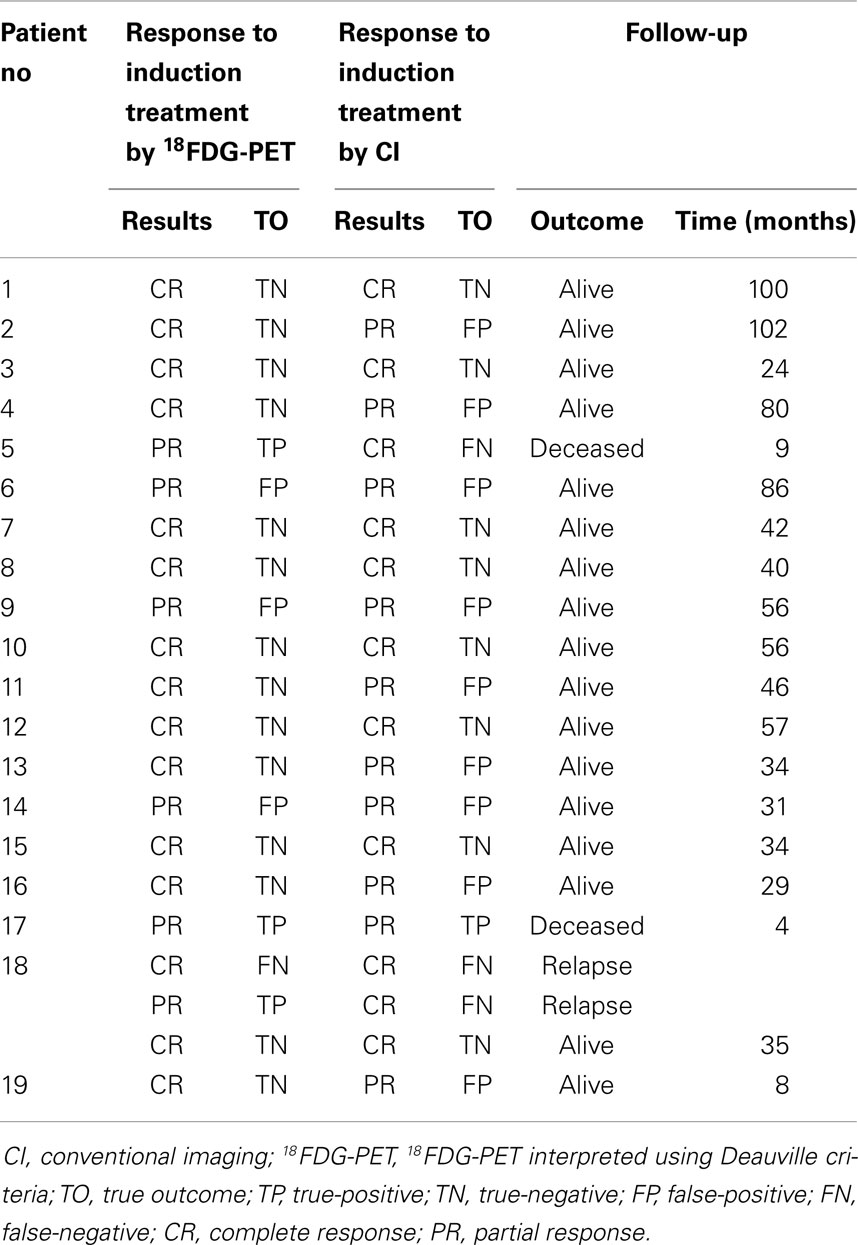 | Patient no | Response to induction treatment by $^{18}$FDG-PET | | Response to induction treatment by CI | | Follow-up | |
|---|---|---|---|---|---|---|
| | Results | TO | Results | TO | Outcome | Time (months) |
| 1 | CR | TN | CR | TN | Alive | 100 |
| 2 | CR | TN | PR | FP | Alive | 102 |
| 3 | CR | TN | CR | TN | Alive | 24 |
| 4 | CR | TN | PR | FP | Alive | 80 |
| 5 | PR | TP | CR | FN | Deceased | 9 |
| 6 | PR | FP | PR | FP | Alive | 86 |
| 7 | CR | TN | CR | TN | Alive | 42 |
| 8 | CR | TN | CR | TN | Alive | 40 |
| 9 | PR | FP | PR | FP | Alive | 56 |
| 10 | CR | TN | CR | TN | Alive | 56 |
| 11 | CR | TN | PR | FP | Alive | 46 |
| 12 | CR | TN | CR | TN | Alive | 57 |
| 13 | CR | TN | PR | FP | Alive | 34 |
| 14 | PR | FP | PR | FP | Alive | 31 |
| 15 | CR | TN | CR | TN | Alive | 34 |
| 16 | CR | TN | PR | FP | Alive | 29 |
| 17 | PR | TP | PR | TP | Deceased | 4 |
| 18 | CR | FN | CR | FN | Relapse | |
| | PR | TP | CR | FN | Relapse | |
| | CR | TN | CR | TN | Alive | 35 |
| 19 | CR | TN | PR | FP | Alive | 8 |

CI, conventional imaging; $^{18}$FDG-PET, $^{18}$FDG-PET interpreted using Deauville criteria; TO, true outcome; TP, true-positive; TN, true-negative; FP, false-positive; FN, false-negative; CR, complete response; PR, partial response.